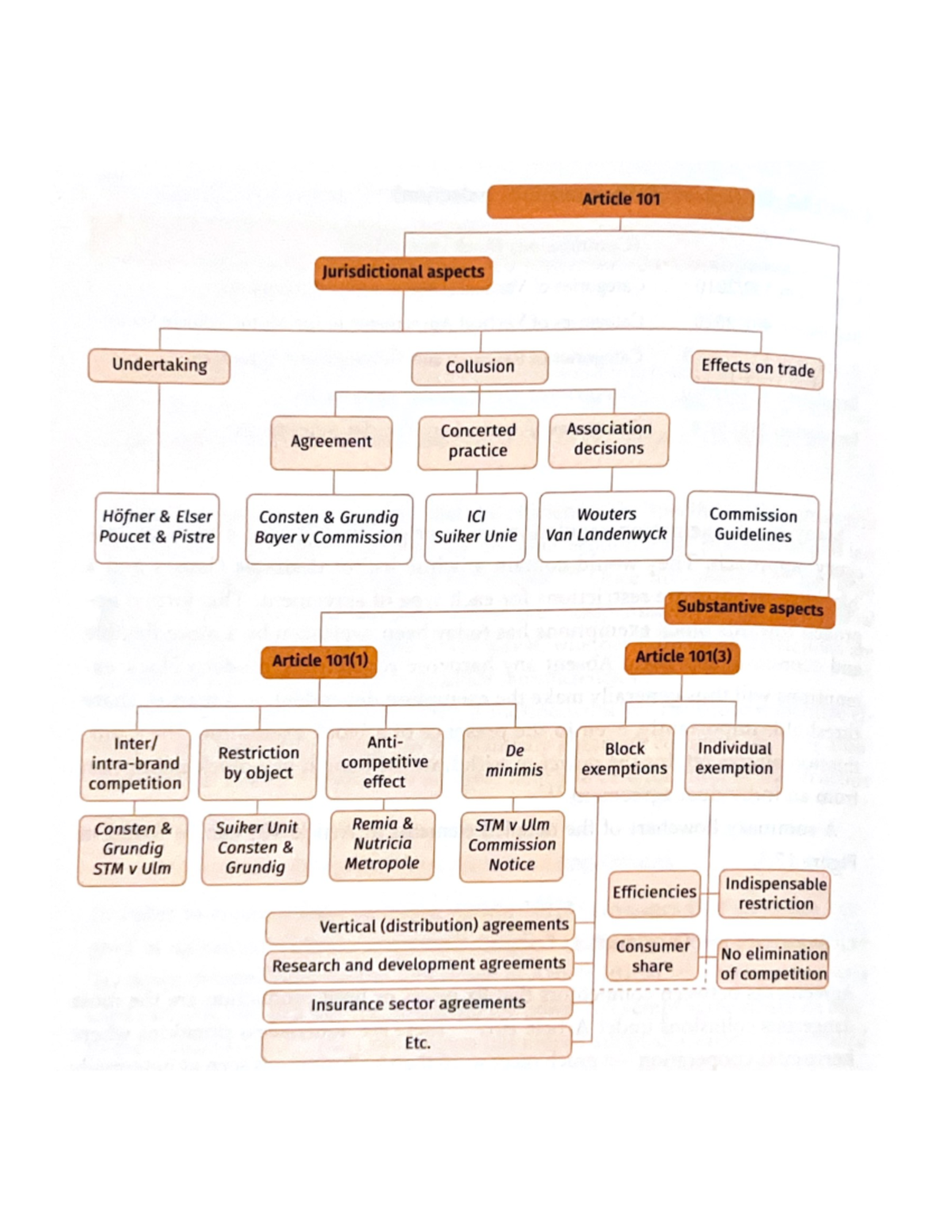 Article 101

Jurisdictional aspects

Undertaking

Collusion

Effects on trade

Agreement

Concerted practice

Association decisions

Höfner & Elser
Poucet & Pistre

Consten & Grundig
Bayer v Commission

ICI
Suiker Unie

Wouters
Van Landenwyck

Commission Guidelines

Substantive aspects

Article 101(1)

Article 101(3)

Inter/ intra-brand competition

Restriction by object

Anti-competitive effect

De minimis

Block exemptions

Individual exemption

Consten & Grundig
STM v Ulm

Suiker Unit
Consten & Grundig

Remia & Nutricia
Metropole

STM v Ulm
Commission Notice

Efficiencies

Indispensable restriction

Consumer share

No elimination of competition

Vertical (distribution) agreements

Research and development agreements

Insurance sector agreements

Etc.